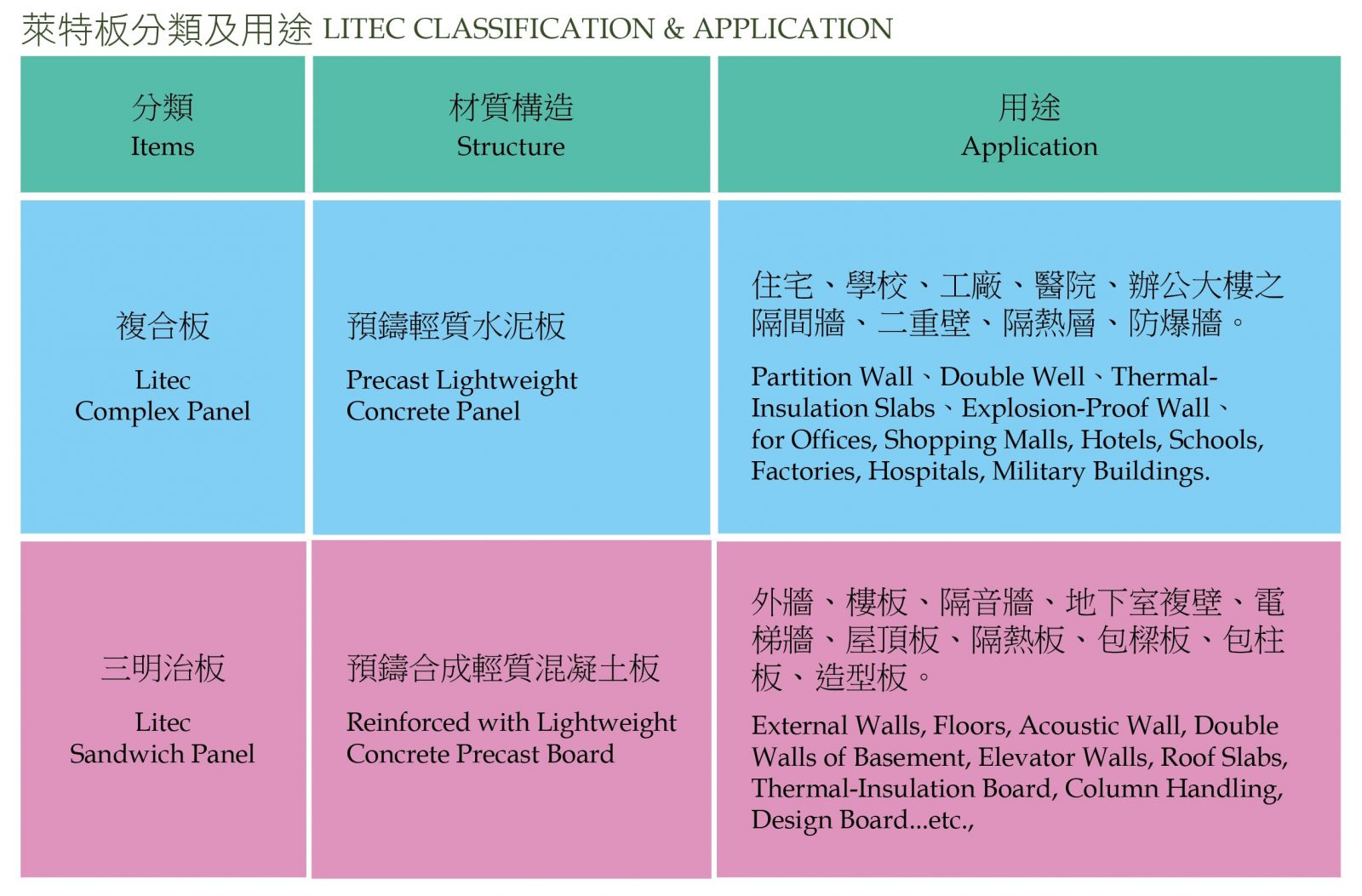 萊特板分類及用途 LITEC CLASSIFICATION & APPLICATION

| 分類 Items | 材質構造 Structure | 用途 Application |
|---|---|---|
| 複合板 Litec Complex Panel | 預鑄輕質水泥板 Precast Lightweight Concrete Panel | 住宅、學校、工廠、醫院、辦公大樓之隔間牆、二重壁、隔熱層、防爆牆。 Partition Wall、Double Well、Thermal-Insulation Slabs、Explosion-Proof Wall、for Offices, Shopping Malls, Hotels, Schools, Factories, Hospitals, Military Buildings. |
| 三明治板 Litec Sandwich Panel | 預鑄合成輕質混凝土板 Reinforced with Lightweight Concrete Precast Board | 外牆、樓板、隔音牆、地下室複壁、電梯牆、屋頂板、隔熱板、包樑板、包柱板、造型板。 External Walls, Floors, Acoustic Wall, Double Walls of Basement, Elevator Walls, Roof Slabs, Thermal-Insulation Board, Column Handling, Design Board...etc., |